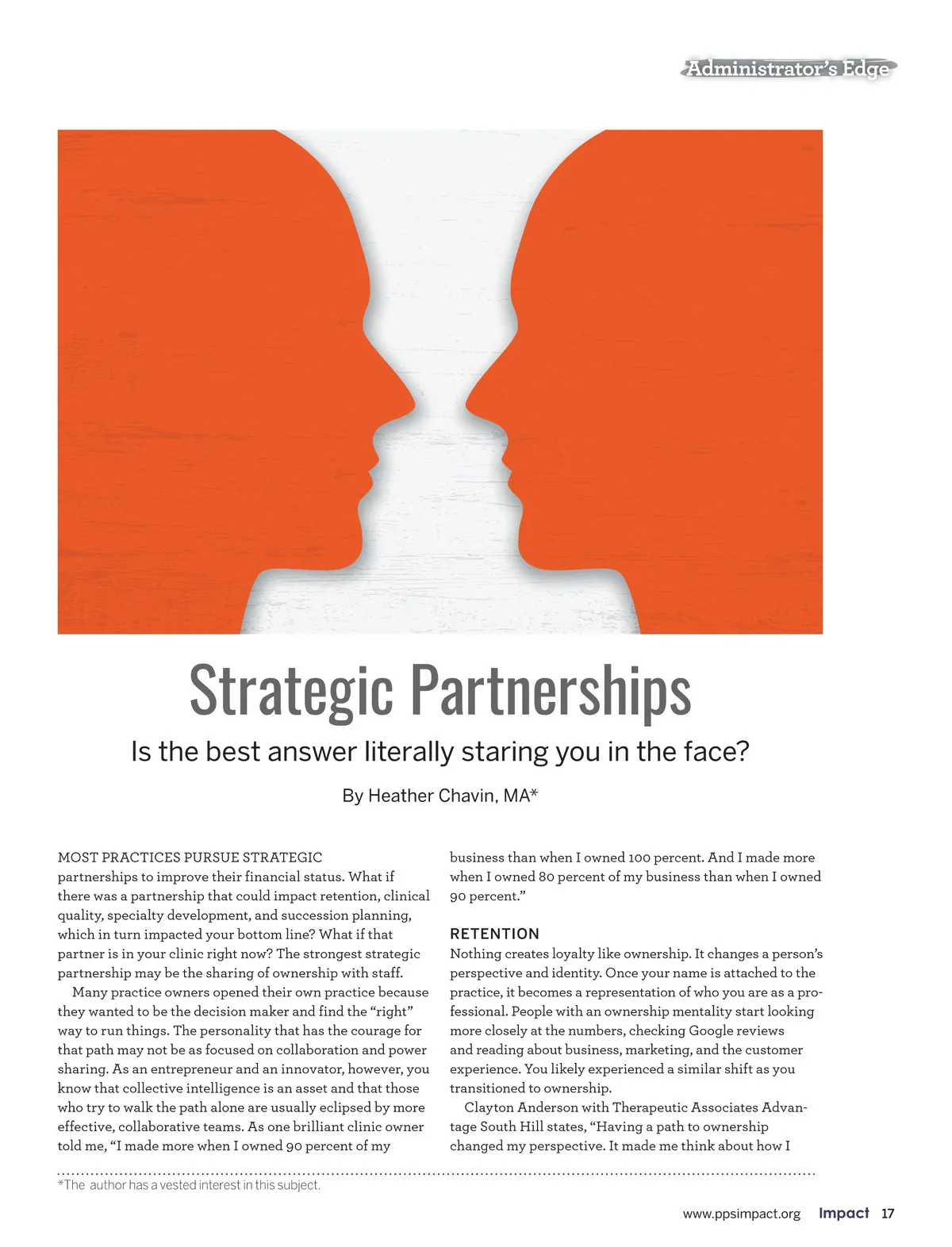 Administrator's Edge

Strategic Partnerships

Is the best answer literally staring you in the face?

By Heather Chavin, MA*

MOST PRACTICES PURSUE STRATEGIC partnerships to improve their financial status. What if there was a partnership that could impact retention, clinical quality, specialty development, and succession planning, which in turn impacted your bottom line? What if that partner is in your clinic right now? The strongest strategic partnership may be the sharing of ownership with staff.

Many practice owners opened their own practice because they wanted to be the decision maker and find the "right" way to run things. The personality that has the courage for that path may not be as focused on collaboration and power sharing. As an entrepreneur and an innovator, however, you know that collective intelligence is an asset and that those who try to walk the path alone are usually eclipsed by more effective, collaborative teams. As one brilliant clinic owner told me, "I made more when I owned 90 percent of my business than when I owned 100 percent. And I made more when I owned 80 percent of my business than when I owned 90 percent."

RETENTION

Nothing creates loyalty like ownership. It changes a person's perspective and identity. Once your name is attached to the practice, it becomes a representation of who you are as a professional. People with an ownership mentality start looking more closely at the numbers, checking Google reviews and reading about business, marketing, and the customer experience. You likely experienced a similar shift as you transitioned to ownership.

Clayton Anderson with Therapeutic Associates Advantage South Hill states, "Having a path to ownership changed my perspective. It made me think about how I

*The author has a vested interest in this subject.

www.ppsimpact.org Impact 17